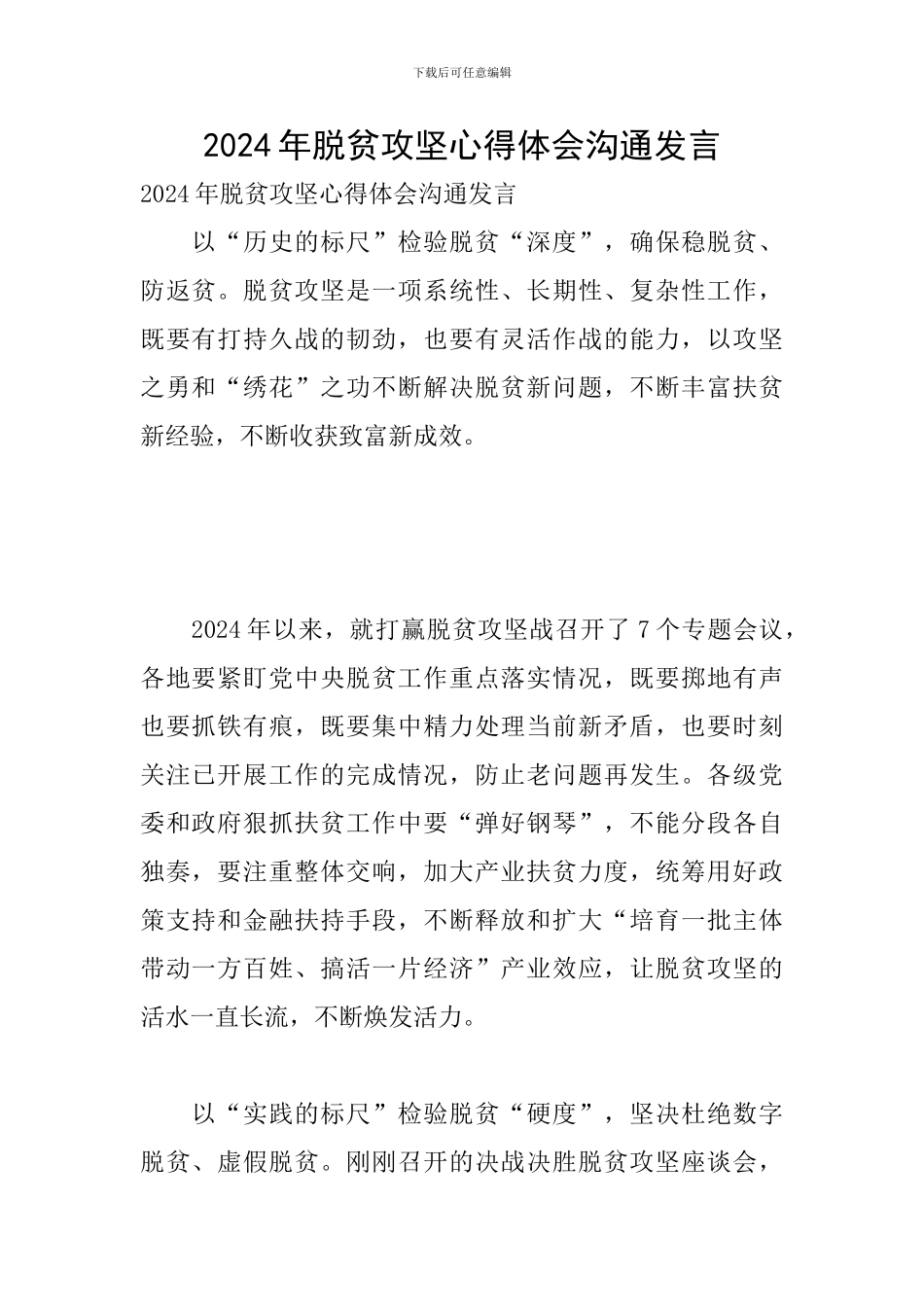 下载后可任意编辑

2024年脱贫攻坚心得体会沟通发言

2024年脱贫攻坚心得体会沟通发言

以“历史的标尺”检验脱贫“深度”，确保稳脱贫、防返贫。脱贫攻坚是一项系统性、长期性、复杂性工作，既要有打持久战的韧劲，也要有灵活作战的能力，以攻坚之勇和“绣花”之功不断解决脱贫新问题，不断丰富扶贫新经验，不断收获致富新成效。

2024年以来，就打赢脱贫攻坚战召开了7个专题会议，各地要紧盯党中央脱贫工作重点落实情况，既要掷地有声也要抓铁有痕，既要集中精力处理当前新矛盾，也要时刻关注已开展工作的完成情况，防止老问题再发生。各级党委和政府狠抓扶贫工作中要“弹好钢琴”，不能分段各自独奏，要注重整体交响，加大产业扶贫力度，统筹用好政策支持和金融扶持手段，不断释放和扩大“培育一批主体带动一方百姓、搞活一片经济”产业效应，让脱贫攻坚的活水一直长流，不断焕发活力。

以“实践的标尺”检验脱贫“硬度”，坚决杜绝数字脱贫、虚假脱贫。刚刚召开的决战决胜脱贫攻坚座谈会，